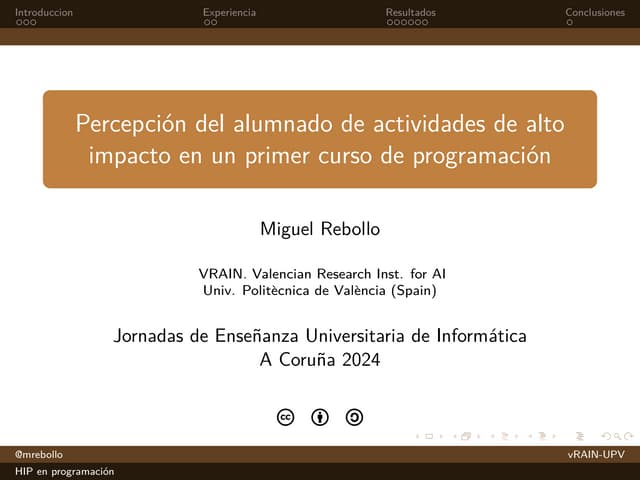 Introduccion Experiencia Resultados Conclusiones

Percepción del alumnado de actividades de alto impacto en un primer curso de programación

Miguel Rebollo

VRAIN. Valencian Research Inst. for AI
Univ. Politècnica de València (Spain)

Jornadas de Enseñanza Universitaria de Informática
A Coruña 2024

@mrebollo vRAIN-UPV
HIP en programación